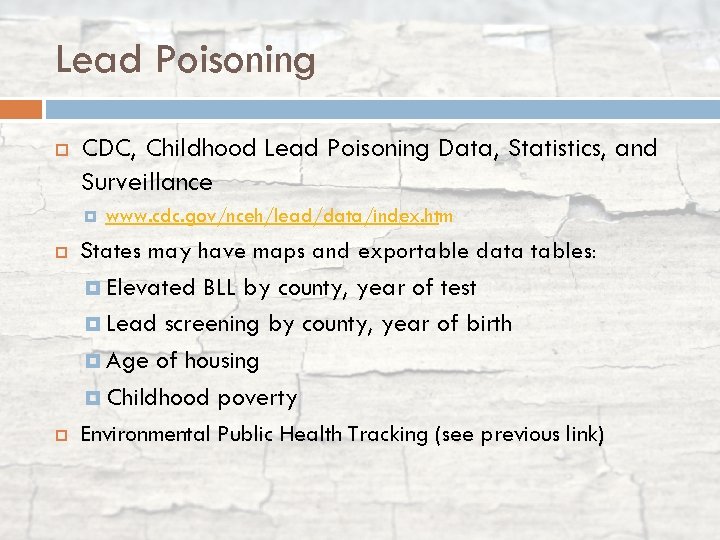 Lead Poisoning

CDC, Childhood Lead Poisoning Data, Statistics, and Surveillance

www.cdc.gov/nceh/lead/data/index.htm

States may have maps and exportable data tables:

Elevated BLL by county, year of test

Lead screening by county, year of birth

Age of housing

Childhood poverty

Environmental Public Health Tracking (see previous link)